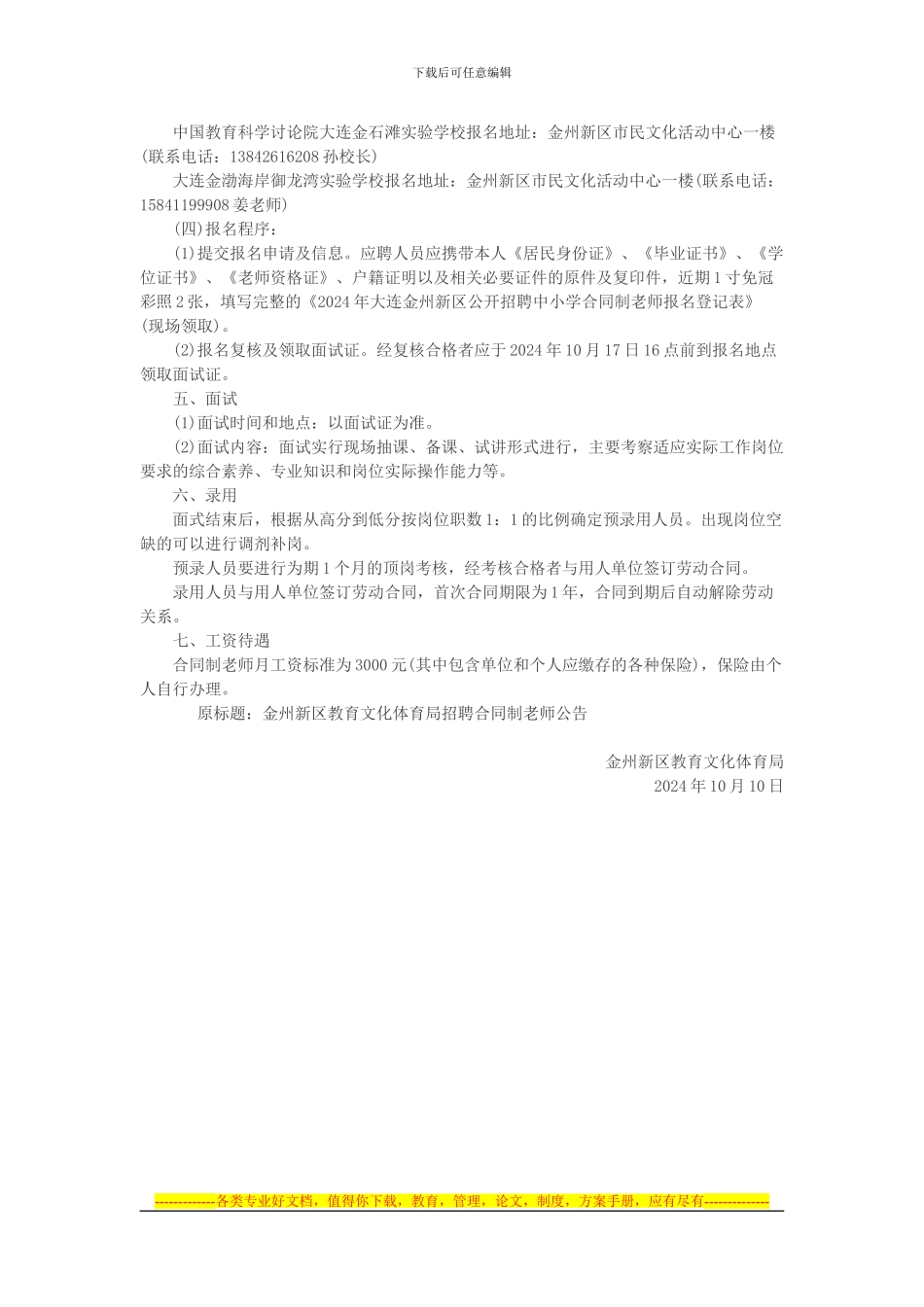 下载后可任意编辑

中国教育科学讨论院大连金石滩实验学校报名地址：金州新区市民文化活动中心一楼(联系电话：13842616208 孙校长)

大连金渤海岸御龙湾实验学校报名地址：金州新区市民文化活动中心一楼(联系电话：15841199908 姜老师)

(四)报名程序：

(1)提交报名申请及信息。应聘人员应携带本人《居民身份证》、《毕业证书》、《学位证书》、《老师资格证》、户籍证明以及相关必要证件的原件及复印件，近期 1 寸免冠彩照 2 张，填写完整的《2024 年大连金州新区公开招聘中小学合同制老师报名登记表》(现场领取)。

(2)报名复核及领取面试证。经复核合格者应于 2024 年 10 月 17 日 16 点前到报名地点领取面试证。

五、面试

(1)面试时间和地点：以面试证为准。

(2)面试内容：面试实行现场抽课、备课、试讲形式进行，主要考察适应实际工作岗位要求的综合素养、专业知识和岗位实际操作能力等。

六、录用

面式结束后，根据从高分到低分按岗位职数 1：1 的比例确定预录用人员。出现岗位空缺的可以进行调剂补岗。

预录人员要进行为期 1 个月的顶岗考核，经考核合格者与用人单位签订劳动合同。

录用人员与用人单位签订劳动合同，首次合同期限为 1 年，合同到期后自动解除劳动关系。

七、工资待遇

合同制老师月工资标准为 3000 元(其中包含单位和个人应缴存的各种保险)，保险由个人自行办理。

原标题：金州新区教育文化体育局招聘合同制老师公告

金州新区教育文化体育局
2024 年 10 月 10 日

-------------各类专业好文档，值得你下载，教育，管理，论文，制度，方案手册，应有尽有--------------